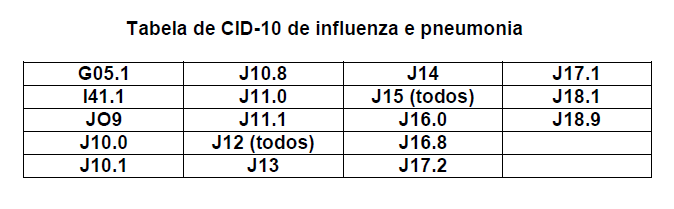 Tabela de CID-10 de influenza e pneumonia

| G05.1 | J10.8 | J14 | J17.1 |
|---|---|---|---|
| I41.1 | J11.0 | J15 (todos) | J18.1 |
| JO9 | J11.1 | J16.0 | J18.9 |
| J10.0 | J12 (todos) | J16.8 | |
| J10.1 | J13 | J17.2 | |